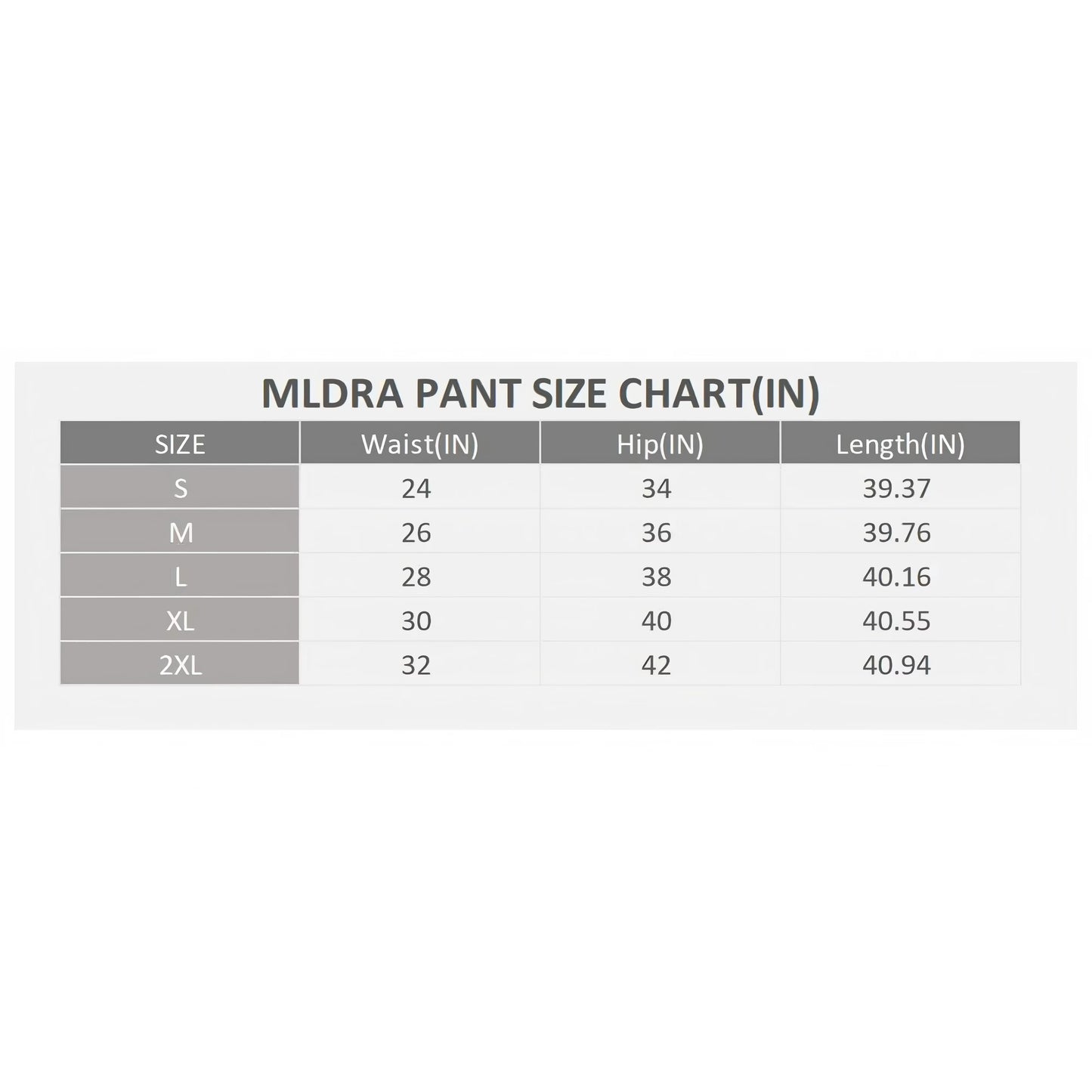 MLDRA PANT SIZE CHART(IN)

| SIZE | Waist(IN) | Hip(IN) | Length(IN) |
|---|---|---|---|
| S | 24 | 34 | 39.37 |
| M | 26 | 36 | 39.76 |
| L | 28 | 38 | 40.16 |
| XL | 30 | 40 | 40.55 |
| 2XL | 32 | 42 | 40.94 |